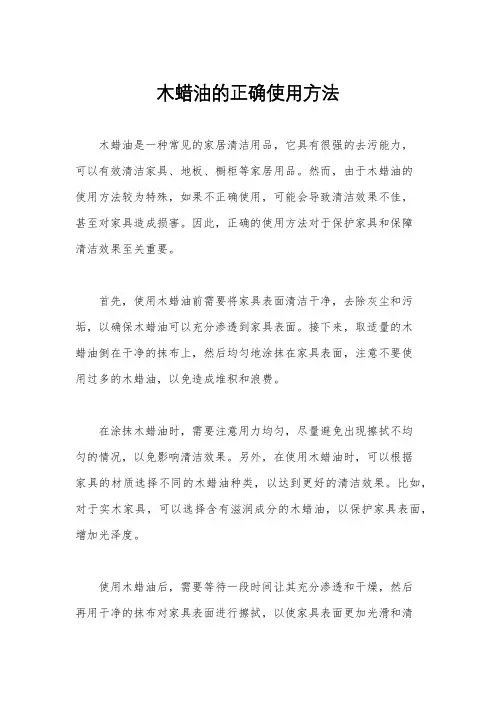 木蜡油的正确使用方法

木蜡油是一种常见的家居清洁用品，它具有很强的去污能力，可以有效清洁家具、地板、橱柜等家居用品。然而，由于木蜡油的使用方法较为特殊，如果不正确使用，可能会导致清洁效果不佳，甚至对家具造成损害。因此，正确的使用方法对于保护家具和保障清洁效果至关重要。

首先，使用木蜡油前需要将家具表面清洁干净，去除灰尘和污垢，以确保木蜡油可以充分渗透到家具表面。接下来，取适量的木蜡油倒在干净的抹布上，然后均匀地涂抹在家具表面，注意不要使用过多的木蜡油，以免造成堆积和浪费。

在涂抹木蜡油时，需要注意用力均匀，尽量避免出现擦拭不均匀的情况，以免影响清洁效果。另外，在使用木蜡油时，可以根据家具的材质选择不同的木蜡油种类，以达到更好的清洁效果。比如，对于实木家具，可以选择含有滋润成分的木蜡油，以保护家具表面，增加光泽度。

使用木蜡油后，需要等待一段时间让其充分渗透和干燥，然后再用干净的抹布对家具表面进行擦拭，以使家具表面更加光滑和清